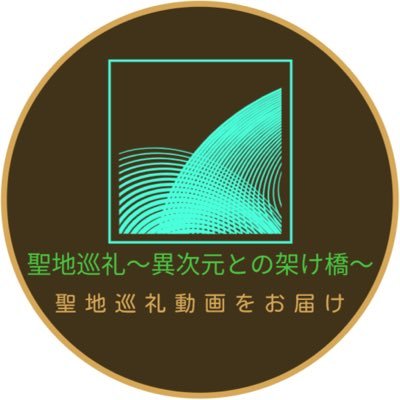 聖地巡礼～異次元との架け橋～

聖地巡礼動画をお届け